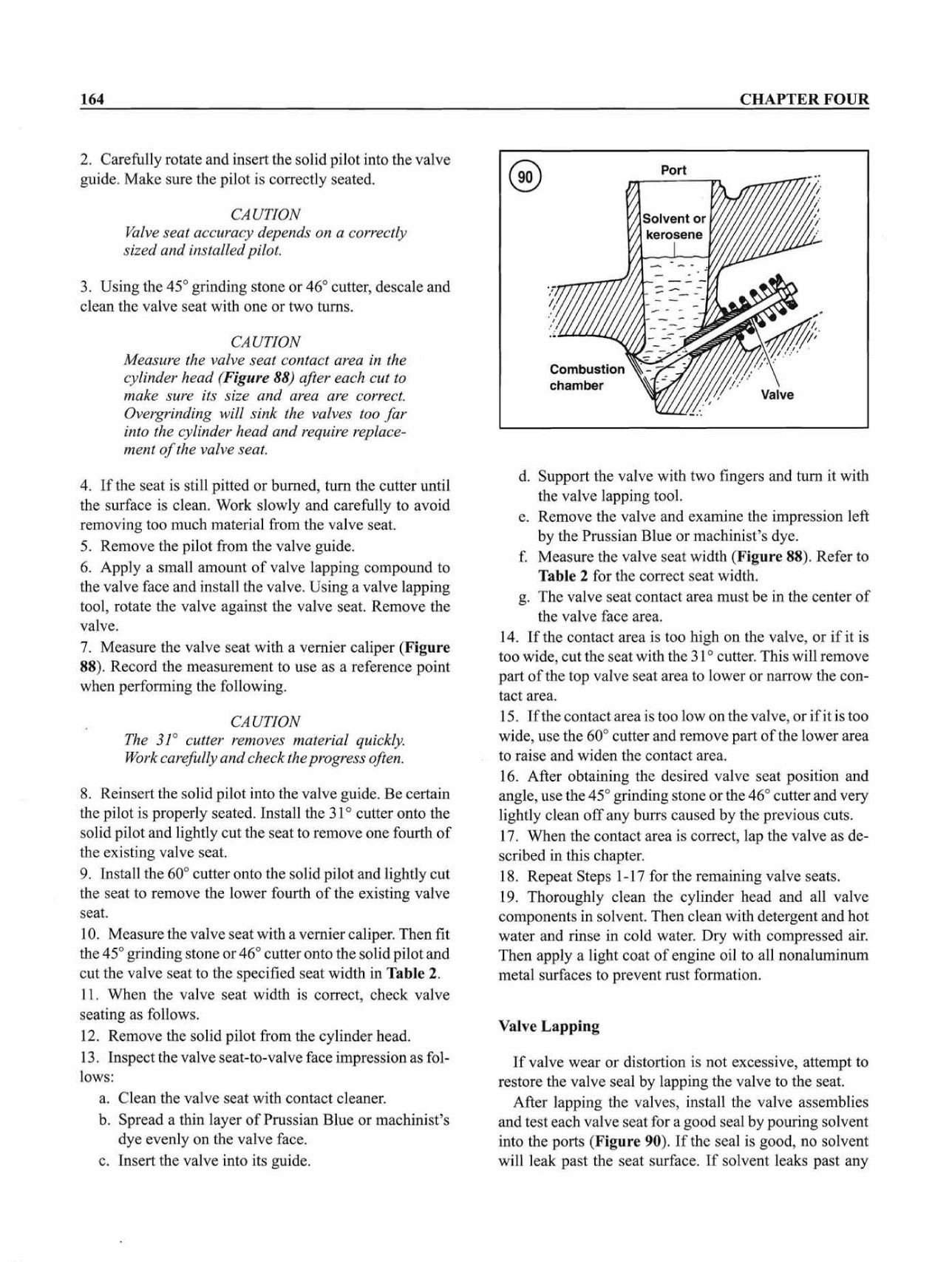 164 CHAPTER FOUR

2. Carefully rotate and insert the solid pilot into the valve guide. Make sure the pilot is correctly seated.

CAUTION
Valve seat accuracy depends on a correctly sized and installed pilot.

3. Using the 45° grinding stone or 46° cutter, descale and clean the valve seat with one or two turns.

CAUTION
Measure the valve seat contact area in the cylinder head (Figure 88) after each cut to make sure its size and area are correct. Overgrinding will sink the valves too far into the cylinder head and require replacement of the valve seat.

4. If the seat is still pitted or burned, turn the cutter until the surface is clean. Work slowly and carefully to avoid removing too much material from the valve seat.
5. Remove the pilot from the valve guide.
6. Apply a small amount of valve lapping compound to the valve face and install the valve. Using a valve lapping tool, rotate the valve against the valve seat. Remove the valve.
7. Measure the valve seat with a vernier caliper (Figure 88). Record the measurement to use as a reference point when performing the following.

CAUTION
The 31° cutter removes material quickly. Work carefully and check the progress often.

8. Reinsert the solid pilot into the valve guide. Be certain the pilot is properly seated. Install the 31° cutter onto the solid pilot and lightly cut the seat to remove one fourth of the existing valve seat.
9. Install the 60° cutter onto the solid pilot and lightly cut the seat to remove the lower fourth of the existing valve seat.
10. Measure the valve seat with a vernier caliper. Then fit the 45° grinding stone or 46° cutter onto the solid pilot and cut the valve seat to the specified seat width in Table 2.
11. When the valve seat width is correct, check valve seating as follows.
12. Remove the solid pilot from the cylinder head.
13. Inspect the valve seat-to-valve face impression as follows:
a. Clean the valve seat with contact cleaner.
b. Spread a thin layer of Prussian Blue or machinist's dye evenly on the valve face.
c. Insert the valve into its guide.

90
Port
Solvent or kerosene
Combustion chamber
Valve

d. Support the valve with two fingers and turn it with the valve lapping tool.
e. Remove the valve and examine the impression left by the Prussian Blue or machinist's dye.
f. Measure the valve seat width (Figure 88). Refer to Table 2 for the correct seat width.
g. The valve seat contact area must be in the center of the valve face area.
14. If the contact area is too high on the valve, or if it is too wide, cut the seat with the 31° cutter. This will remove part of the top valve seat area to lower or narrow the contact area.
15. If the contact area is too low on the valve, or if it is too wide, use the 60° cutter and remove part of the lower area to raise and widen the contact area.
16. After obtaining the desired valve seat position and angle, use the 45° grinding stone or the 46° cutter and very lightly clean off any burrs caused by the previous cuts.
17. When the contact area is correct, lap the valve as described in this chapter.
18. Repeat Steps 1-17 for the remaining valve seats.
19. Thoroughly clean the cylinder head and all valve components in solvent. Then clean with detergent and hot water and rinse in cold water. Dry with compressed air. Then apply a light coat of engine oil to all nonaluminum metal surfaces to prevent rust formation.

Valve Lapping

If valve wear or distortion is not excessive, attempt to restore the valve seal by lapping the valve to the seat.
After lapping the valves, install the valve assemblies and test each valve seat for a good seal by pouring solvent into the ports (Figure 90). If the seal is good, no solvent will leak past the seat surface. If solvent leaks past any